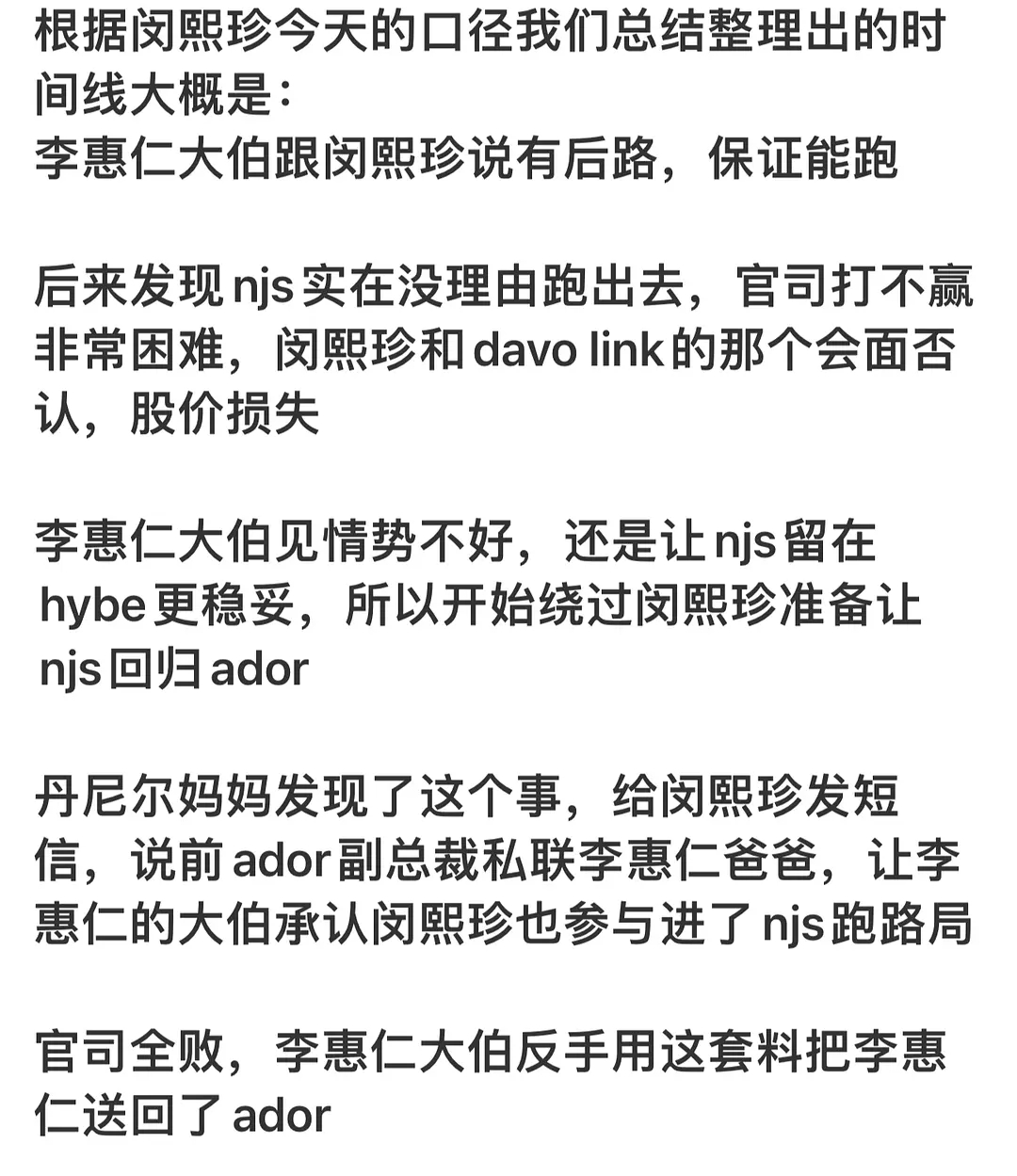 根据闵熙珍今天的口径我们总结整理出的时间线大概是：
李惠仁大伯跟闵熙珍说有后路，保证能跑

后来发现 njs 实在没理由跑出去，官司打不赢非常困难，闵熙珍和 davo link 的那个会面否认，股价损失

李惠仁大伯见情势不好，还是让 njs 留在 hybe 更稳妥，所以开始绕过闵熙珍准备让 njs 回归 ador

丹尼尔妈妈发现了这个事，给闵熙珍发短信，说前 ador 副总裁私联李惠仁爸爸，让李惠仁的大伯承认闵熙珍也参与进了 njs 跑路局

官司全败，李惠仁大伯反手用这套料把李惠仁送回了 ador